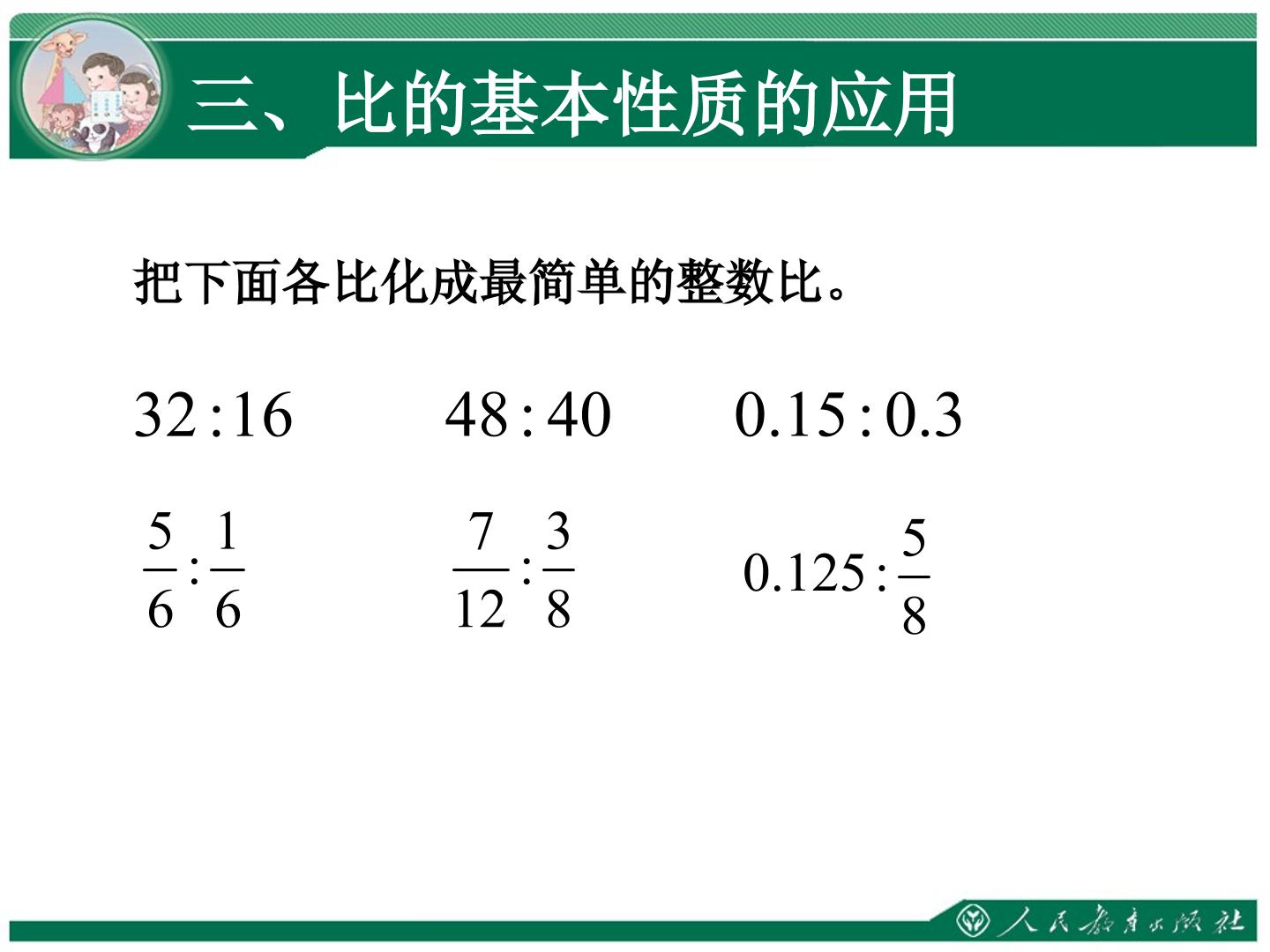 三、比的基本性质的应用

把下面各比化成最简单的整数比。

$32:16$ $48:40$ $0.15:0.3$

$\frac{5}{6}:\frac{1}{6}$ $\frac{7}{12}:\frac{3}{8}$ $0.125:\frac{5}{8}$

人民教育出版社